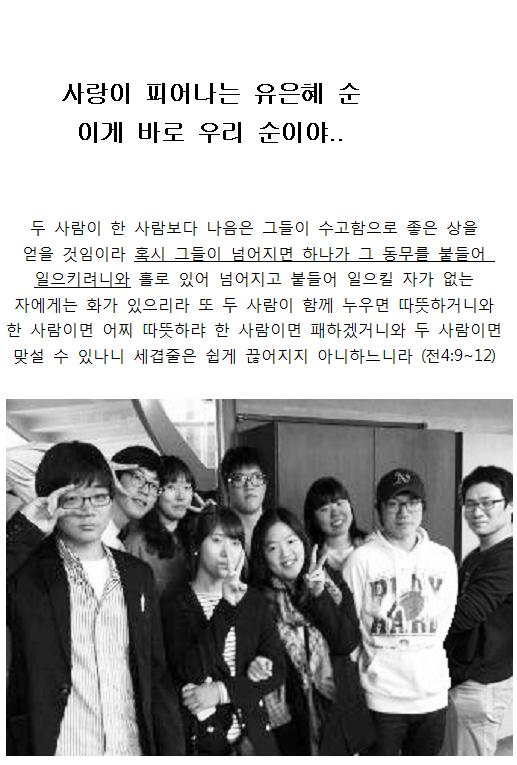 사랑이 피어나는 유은혜 순
이게 바로 우리 순이야..

두 사람이 한 사람보다 나음은 그들이 수고함으로 좋은 상을 얻을 것임이라 혹시 그들이 넘어지면 하나가 그 동무를 붙들어 일으키려니와 홀로 있어 넘어지고 붙들어 일으킬 자가 없는 자에게는 화가 있으리라 또 두 사람이 함께 누우면 따뜻하거니와 한 사람이면 어찌 따뜻하랴 한 사람이면 패하겠거니와 두 사람이면 맞설 수 있나니 세겹줄은 쉽게 끊어지지 아니하느니라 (전4:9~12)

PLAY HARD